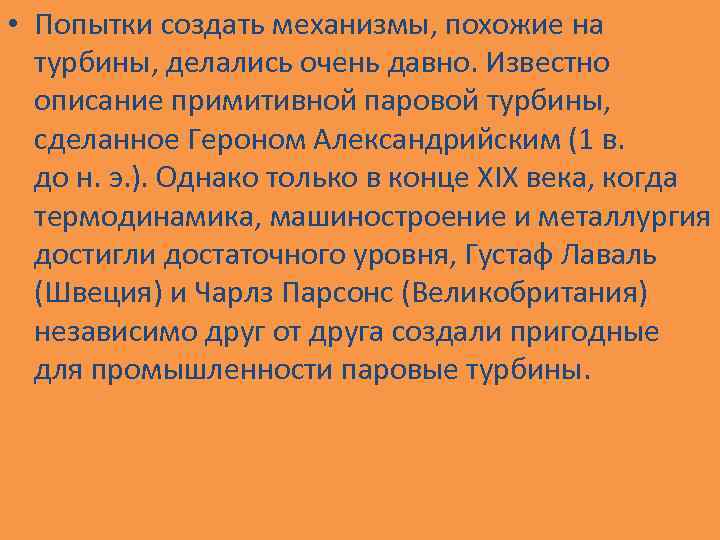 • Попытки создать механизмы, похожие на турбины, делались очень давно. Известно описание примитивной паровой турбины, сделанное Героном Александрийским (1 в. до н. э.). Однако только в конце XIX века, когда термодинамика, машиностроение и металлургия достигли достаточного уровня, Густаф Лаваль (Швеция) и Чарлз Парсонс (Великобритания) независимо друг от друга создали пригодные для промышленности паровые турбины.